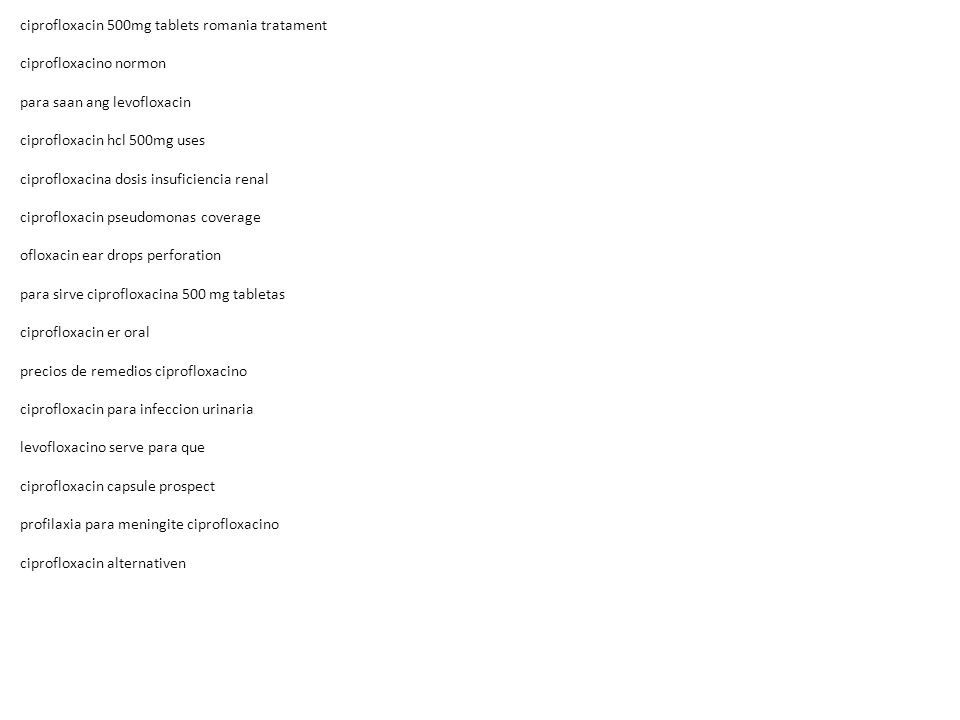 ciprofloxacin 500mg tablets romania tratament

ciprofloxacino normon

para saan ang levofloxacin

ciprofloxacin hcl 500mg uses

ciprofloxacina dosis insuficiencia renal

ciprofloxacin pseudomonas coverage

ofloxacin ear drops perforation

para sirve ciprofloxacina 500 mg tabletas

ciprofloxacin er oral

precios de remedios ciprofloxacino

ciprofloxacin para infeccion urinaria

levofloxacino serve para que

ciprofloxacin capsule prospect

profilaxia para meningite ciprofloxacino

ciprofloxacin alternativen